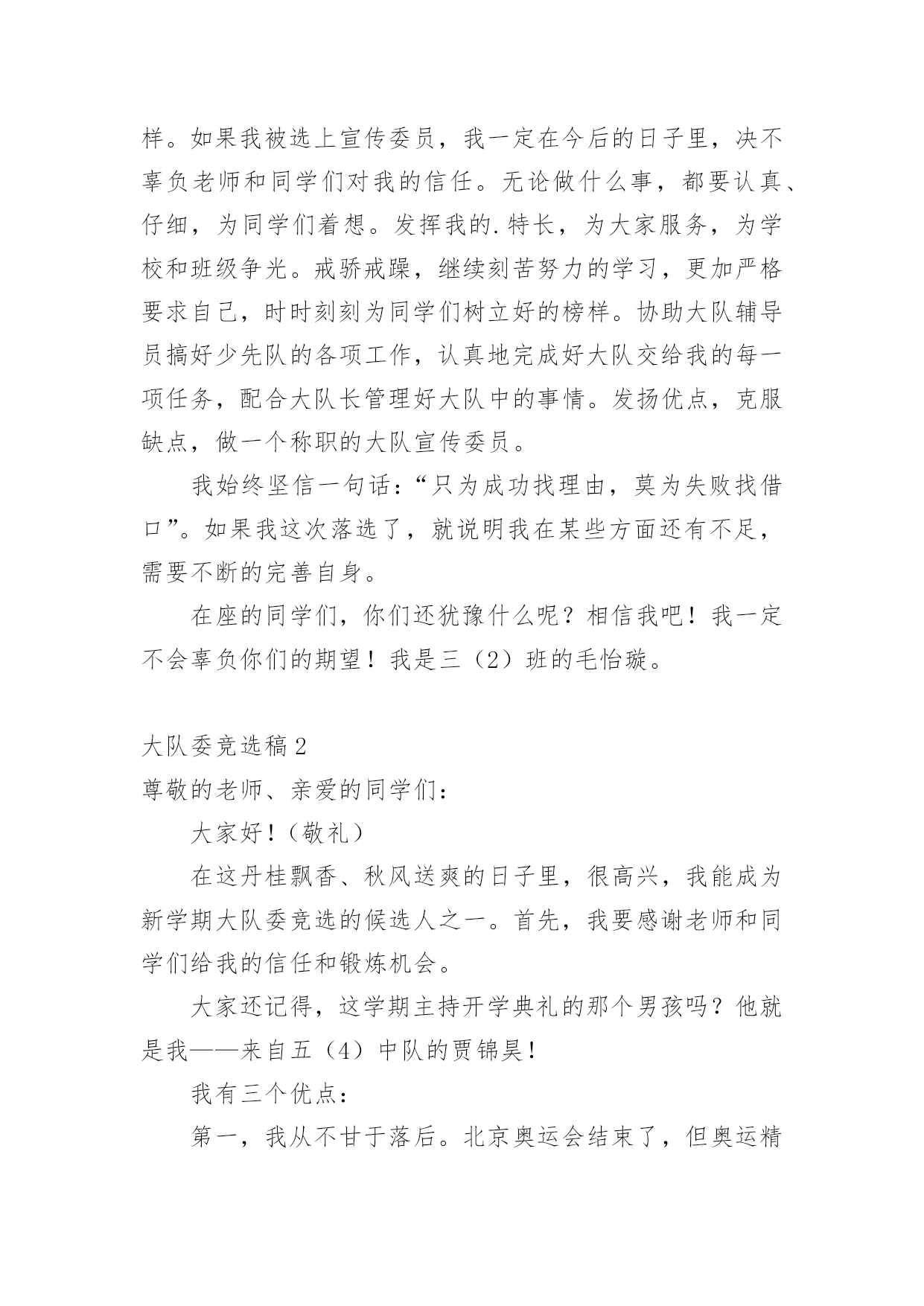 样。如果我被选上宣传委员，我一定在今后的日子里，决不辜负老师和同学们对我的信任。无论做什么事，都要认真、仔细，为同学们着想。发挥我的.特长，为大家服务，为学校和班级争光。戒骄戒躁，继续刻苦努力的学习，更加严格要求自己，时时刻刻为同学们树立好的榜样。协助大队辅导员搞好少先队的各项工作，认真地完成好大队交给我的每一项任务，配合大队长管理好大队中的事情。发扬优点，克服缺点，做一个称职的大队宣传委员。

我始终坚信一句话：“只为成功找理由，莫为失败找借口”。如果我这次落选了，就说明我在某些方面还有不足，需要不断的完善自身。

在座的同学们，你们还犹豫什么呢？相信我吧！我一定不会辜负你们的期望！我是三（2）班的毛怡璇。

大队委竞选稿2

尊敬的老师、亲爱的同学们：

大家好！（敬礼）

在这丹桂飘香、秋风送爽的日子里，很高兴，我能成为新学期大队委竞选的候选人之一。首先，我要感谢老师和同学们给我的信任和锻炼机会。

大家还记得，这学期主持开学典礼的那个男孩吗？他就是我——来自五（4）中队的贾锦昊！

我有三个优点：

第一，我从不甘于落后。北京奥运会结束了，但奥运精